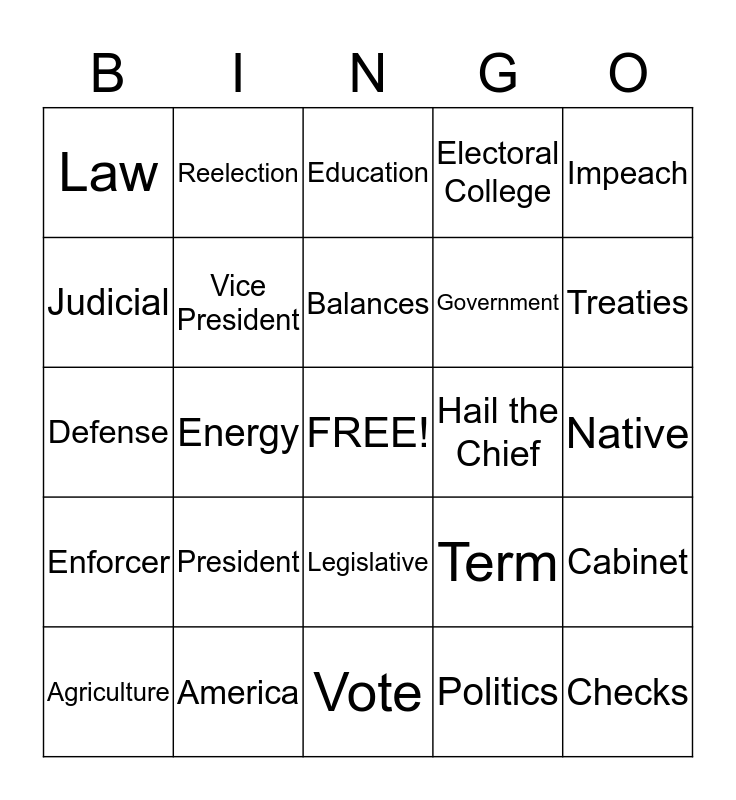 | B | I | N | G | O |
|---|---|---|---|---|
| Law | Reelection | Education | Electoral College | Impeach |
| Judicial | Vice President | Balances | Government | Treaties |
| Defense | Energy | FREE! | Hail the Chief | Native |
| Enforcer | President | Legislative | Term | Cabinet |
| Agriculture | America | Vote | Politics | Checks |